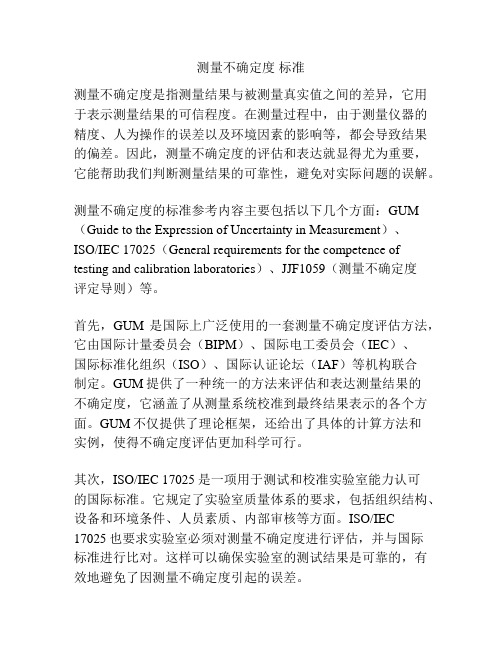 测量不确定度 标准

测量不确定度是指测量结果与被测量真实值之间的差异，它用于表示测量结果的可信程度。在测量过程中，由于测量仪器的精度、人为操作的误差以及环境因素的影响等，都会导致结果的偏差。因此，测量不确定度的评估和表达就显得尤为重要，它能帮助我们判断测量结果的可靠性，避免对实际问题的误解。

测量不确定度的标准参考内容主要包括以下几个方面：GUM（Guide to the Expression of Uncertainty in Measurement）、ISO/IEC 17025（General requirements for the competence of testing and calibration laboratories）、JJF1059（测量不确定度评定导则）等。

首先，GUM 是国际上广泛使用的一套测量不确定度评估方法，它由国际计量委员会（BIPM）、国际电工委员会（IEC）、国际标准化组织（ISO）、国际认证论坛（IAF）等机构联合制定。GUM 提供了一种统一的方法来评估和表达测量结果的不确定度，它涵盖了从测量系统校准到最终结果表示的各个方面。GUM 不仅提供了理论框架，还给出了具体的计算方法和实例，使得不确定度评估更加科学可行。

其次，ISO/IEC 17025 是一项用于测试和校准实验室能力认可的国际标准。它规定了实验室质量体系的要求，包括组织结构、设备和环境条件、人员素质、内部审核等方面。ISO/IEC 17025 也要求实验室必须对测量不确定度进行评估，并与国际标准进行比对。这样可以确保实验室的测试结果是可靠的，有效地避免了因测量不确定度引起的误差。